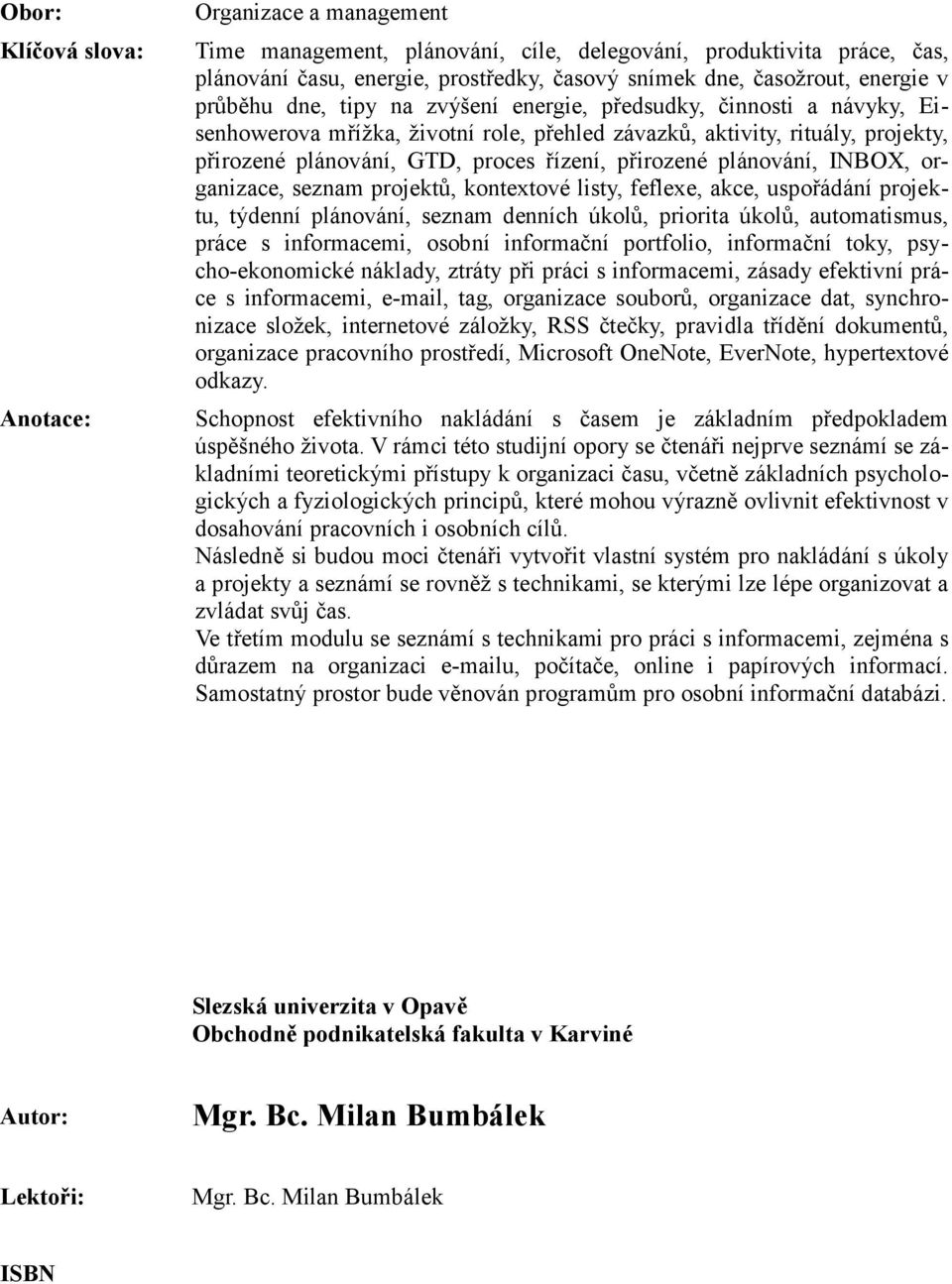 Obor: Organizace a management

Klíčová slova: Time management, plánování, cíle, delegování, produktivita práce, čas, plánování času, energie, prostředky, časový snímek dne, časožrout, energie v průběhu dne, tipy na zvýšení energie, předsudky, činnosti a návyky, Eisenhowerova mřížka, životní role, přehled závazků, aktivity, rituály, projekty, přirozené plánování, GTD, proces řízení, přirozené plánování, INBOX, organizace, seznam projektů, kontextové listy, feflexe, akce, uspořádání projektu, týdenní plánování, seznam denních úkolů, priorita úkolů, automatismus, práce s informacemi, osobní informační portfolio, informační toky, psycho-ekonomické náklady, ztráty při práci s informacemi, zásady efektivní práce s informacemi, e-mail, tag, organizace souborů, organizace dat, synchronizace složek, internetové záložky, RSS čtečky, pravidla třídění dokumentů, organizace pracovního prostředí, Microsoft OneNote, EverNote, hypertextové odkazy.

Anotace: Schopnost efektivního nakládání s časem je základním předpokladem úspěšného života. V rámci této studijní opory se čtenáři nejprve seznámí se základními teoretickými přístupy k organizaci času, včetně základních psychologických a fyziologických principů, které mohou výrazně ovlivnit efektivnost v dosahování pracovních i osobních cílů.
Následně si budou moci čtenáři vytvořit vlastní systém pro nakládání s úkoly a projekty a seznámí se rovněž s technikami, se kterými lze lépe organizovat a zvládat svůj čas.
Ve třetím modulu se seznámí s technikami pro práci s informacemi, zejména s důrazem na organizaci e-mailu, počítače, online i papírových informací. Samostatný prostor bude věnován programům pro osobní informační databázi.

Slezská univerzita v Opavě
Obchodně podnikatelská fakulta v Karviné

Autor: Mgr. Bc. Milan Bumbálek

Lektoři: Mgr. Bc. Milan Bumbálek

ISBN